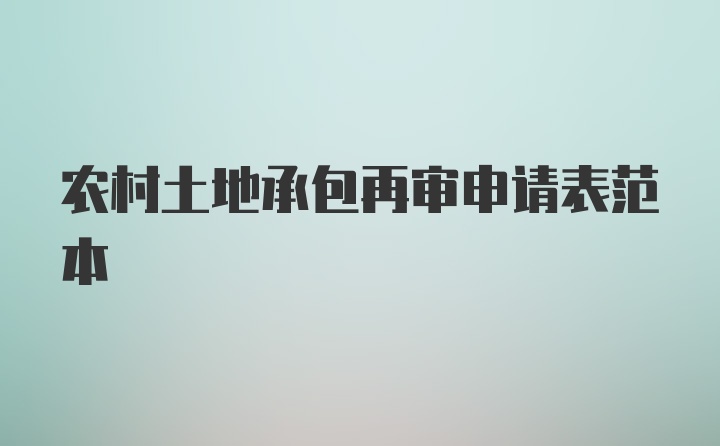 农村土地承包再审申请表范本